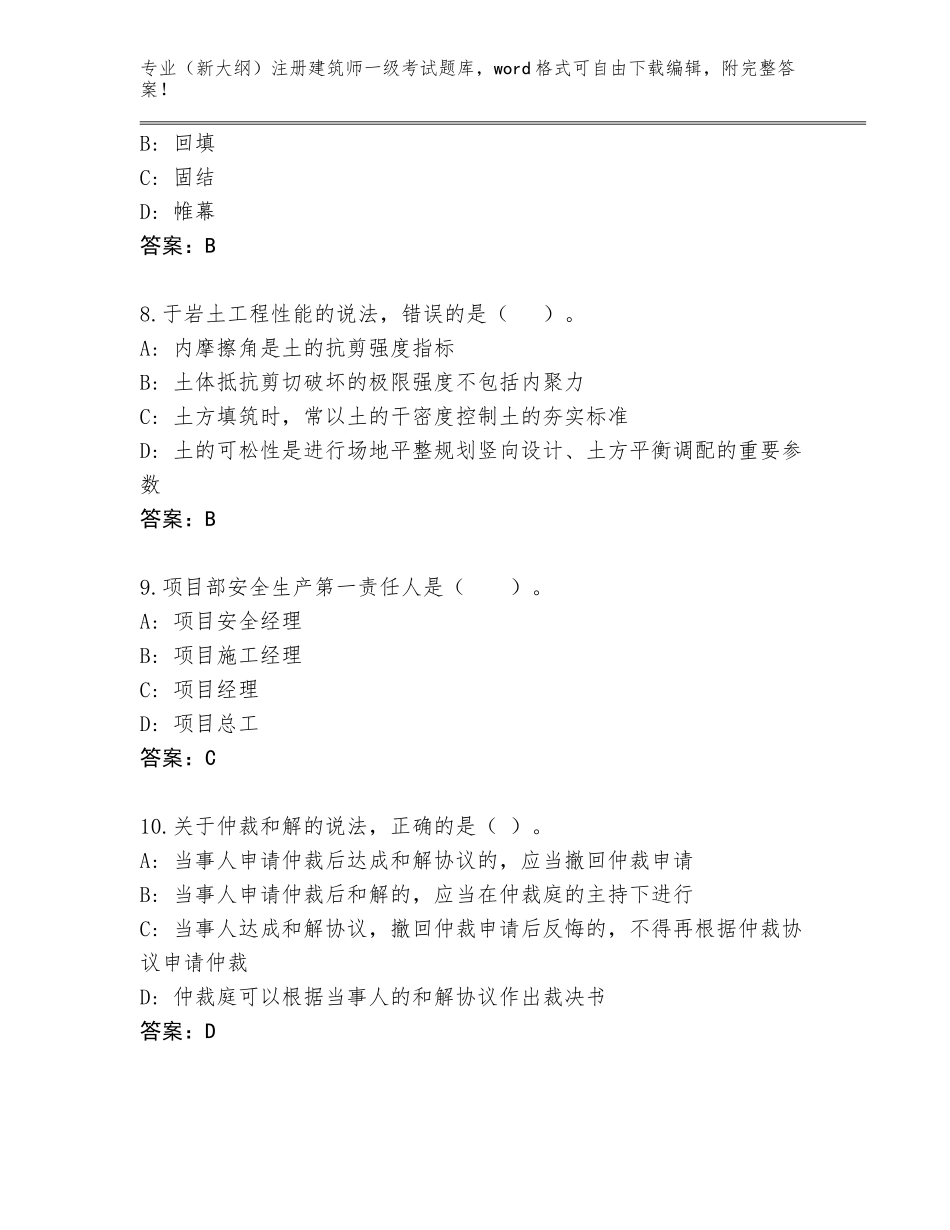 专业（新大纲）注册建筑师一级考试题库，word格式可自由下载编辑，附完整答案！

B：回填
C：固结
D：帷幕
答案：B

8.于岩土工程性能的说法，错误的是（　）。
A：内摩擦角是土的抗剪强度指标
B：土体抵抗剪切破坏的极限强度不包括内聚力
C：土方填筑时，常以土的干密度控制土的夯实标准
D：土的可松性是进行场地平整规划竖向设计、土方平衡调配的重要参数
答案：B

9.项目部安全生产第一责任人是（　　）。
A：项目安全经理
B：项目施工经理
C：项目经理
D：项目总工
答案：C

10.关于仲裁和解的说法，正确的是（ ）。
A：当事人申请仲裁后达成和解协议的，应当撤回仲裁申请
B：当事人申请仲裁后和解的，应当在仲裁庭的主持下进行
C：当事人达成和解协议，撤回仲裁申请后反悔的，不得再根据仲裁协议申请仲裁
D：仲裁庭可以根据当事人的和解协议作出裁决书
答案：D